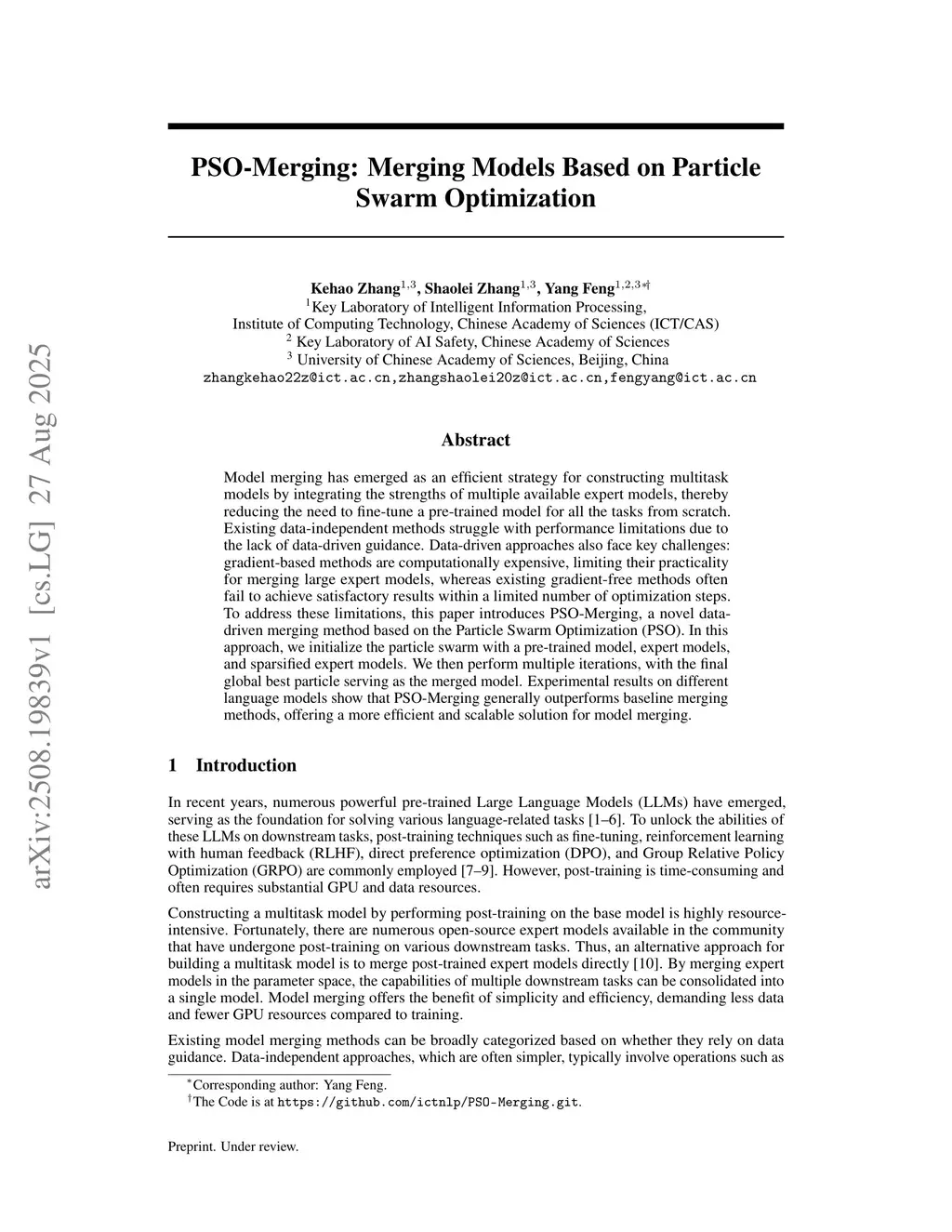 arXiv:2508.19839v1 [cs.LG] 27 Aug 2025

PSO-Merging: Merging Models Based on Particle Swarm Optimization

Kehao Zhang$^{1,3}$, Shaolei Zhang$^{1,3}$, Yang Feng$^{1,2,3*\dagger}$
$^1$Key Laboratory of Intelligent Information Processing,
Institute of Computing Technology, Chinese Academy of Sciences (ICT/CAS)
$^2$ Key Laboratory of AI Safety, Chinese Academy of Sciences
$^3$ University of Chinese Academy of Sciences, Beijing, China
zhangkehao22z@ict.ac.cn,zhangshaolei20z@ict.ac.cn,fengyang@ict.ac.cn

Abstract

Model merging has emerged as an efficient strategy for constructing multitask models by integrating the strengths of multiple available expert models, thereby reducing the need to fine-tune a pre-trained model for all the tasks from scratch. Existing data-independent methods struggle with performance limitations due to the lack of data-driven guidance. Data-driven approaches also face key challenges: gradient-based methods are computationally expensive, limiting their practicality for merging large expert models, whereas existing gradient-free methods often fail to achieve satisfactory results within a limited number of optimization steps. To address these limitations, this paper introduces PSO-Merging, a novel data-driven merging method based on the Particle Swarm Optimization (PSO). In this approach, we initialize the particle swarm with a pre-trained model, expert models, and sparsified expert models. We then perform multiple iterations, with the final global best particle serving as the merged model. Experimental results on different language models show that PSO-Merging generally outperforms baseline merging methods, offering a more efficient and scalable solution for model merging.

1 Introduction

In recent years, numerous powerful pre-trained Large Language Models (LLMs) have emerged, serving as the foundation for solving various language-related tasks [1–6]. To unlock the abilities of these LLMs on downstream tasks, post-training techniques such as fine-tuning, reinforcement learning with human feedback (RLHF), direct preference optimization (DPO), and Group Relative Policy Optimization (GRPO) are commonly employed [7–9]. However, post-training is time-consuming and often requires substantial GPU and data resources.

Constructing a multitask model by performing post-training on the base model is highly resource-intensive. Fortunately, there are numerous open-source expert models available in the community that have undergone post-training on various downstream tasks. Thus, an alternative approach for building a multitask model is to merge post-trained expert models directly [10]. By merging expert models in the parameter space, the capabilities of multiple downstream tasks can be consolidated into a single model. Model merging offers the benefit of simplicity and efficiency, demanding less data and fewer GPU resources compared to training.

Existing model merging methods can be broadly categorized based on whether they rely on data guidance. Data-independent approaches, which are often simpler, typically involve operations such as

$^*$Corresponding author: Yang Feng.
$^\dagger$The Code is at https://github.com/ictnlp/PSO-Merging.git.

Preprint. Under review.